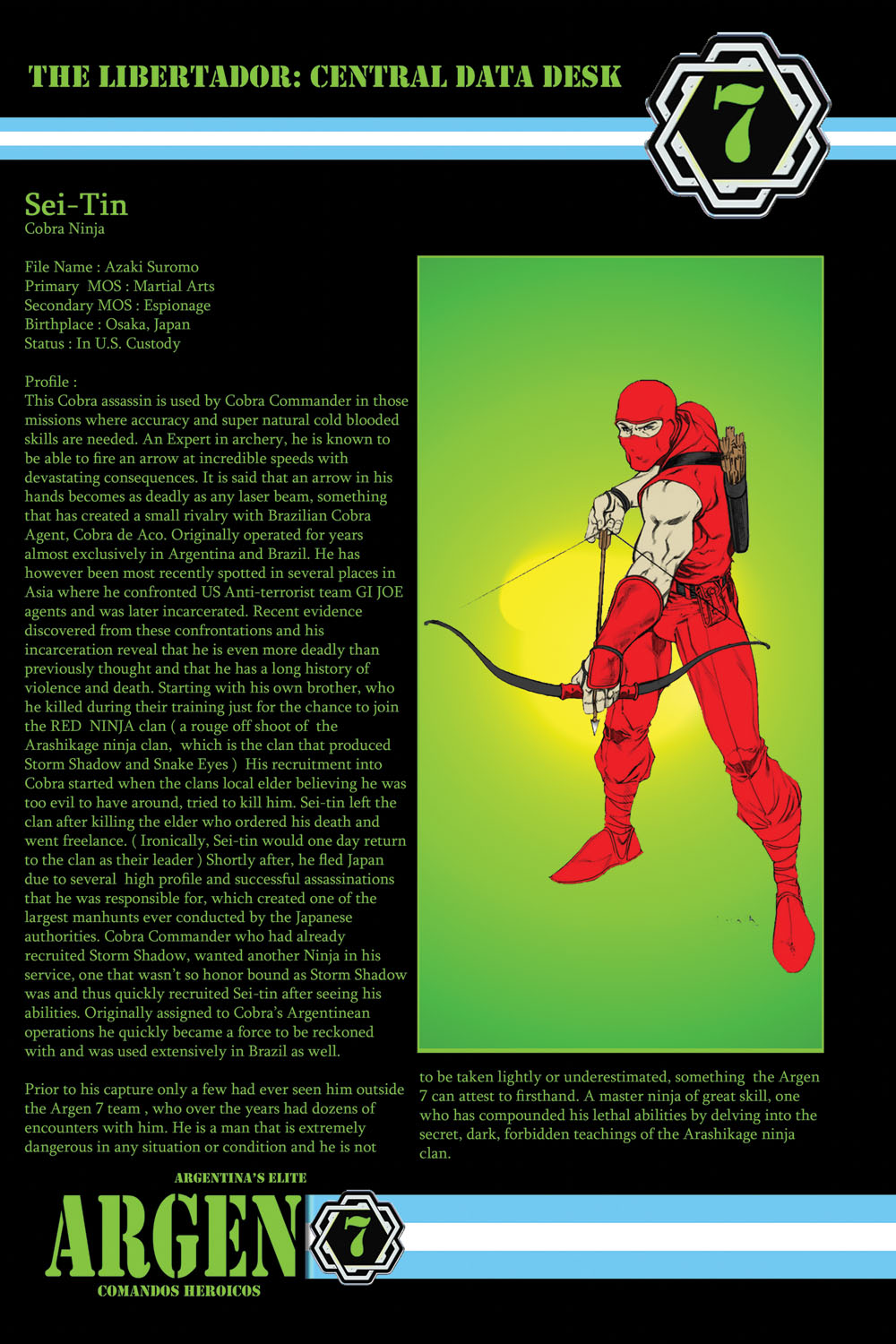 THE LIBERTADOR: CENTRAL DATA DESK

7

Sei-Tin
Cobra Ninja

File Name : Azaki Suromo
Primary MOS : Martial Arts
Secondary MOS : Espionage
Birthplace : Osaka, Japan
Status : In U.S. Custody

Profile :
This Cobra assassin is used by Cobra Commander in those missions where accuracy and super natural cold blooded skills are needed. An Expert in archery, he is known to be able to fire an arrow at incredible speeds with devastating consequences. It is said that an arrow in his hands becomes as deadly as any laser beam, something that has created a small rivalry with Brazilian Cobra Agent, Cobra de Aco. Originally operated for years almost exclusively in Argentina and Brazil. He has however been most recently spotted in several places in Asia where he confronted US Anti-terrorist team GI JOE agents and was later incarcerated. Recent evidence discovered from these confrontations and his incarceration reveal that he is even more deadly than previously thought and that he has a long history of violence and death. Starting with his own brother, who he killed during their training just for the chance to join the RED NINJA clan ( a rouge off shoot of the Arashikage ninja clan, which is the clan that produced Storm Shadow and Snake Eyes ) His recruitment into Cobra started when the clans local elder believing he was too evil to have around, tried to kill him. Sei-tin left the clan after killing the elder who ordered his death and went freelance. ( Ironically, Sei-tin would one day return to the clan as their leader ) Shortly after, he fled Japan due to several high profile and successful assassinations that he was responsible for, which created one of the largest manhunts ever conducted by the Japanese authorities. Cobra Commander who had already recruited Storm Shadow, wanted another Ninja in his service, one that wasn't so honor bound as Storm Shadow was and thus quickly recruited Sei-tin after seeing his abilities. Originally assigned to Cobra's Argentinean operations he quickly became a force to be reckoned with and was used extensively in Brazil as well.

Prior to his capture only a few had ever seen him outside the Argen 7 team , who over the years had dozens of encounters with him. He is a man that is extremely dangerous in any situation or condition and he is not to be taken lightly or underestimated, something the Argen 7 can attest to firsthand. A master ninja of great skill, one who has compounded his lethal abilities by delving into the secret, dark, forbidden teachings of the Arashikage ninja clan.

ARGENTINA'S ELITE
ARGEN 7
COMANDOS HEROICOS